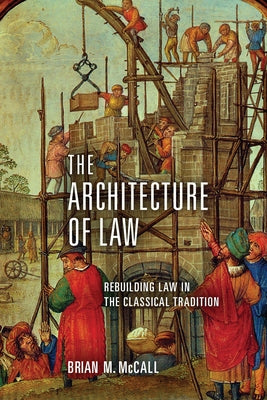 THE ARCHITECTURE OF LAW

REBUILDING LAW IN THE CLASSICAL TRADITION

BRIAN M. McCALL